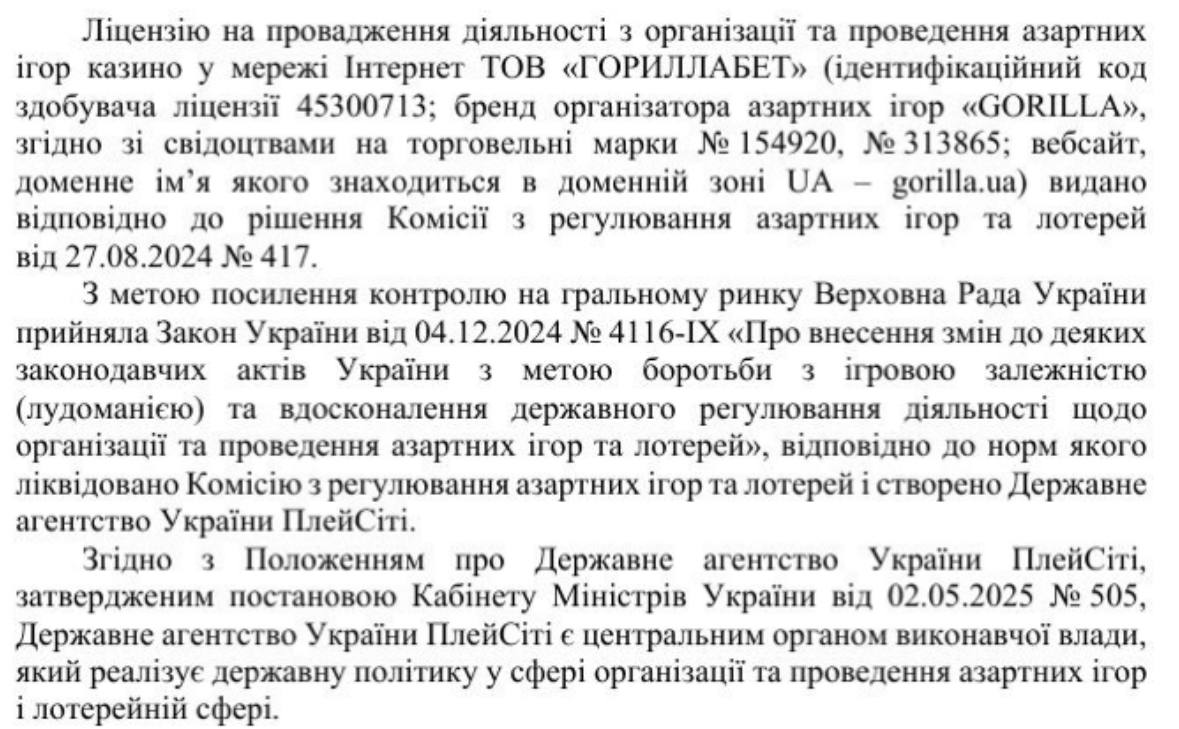 Ліцензію на провадження діяльності з організації та проведення азартних ігор казино у мережі Інтернет ТОВ «ГОРИЛЛАБЕТ» (ідентифікаційний код здобувача ліцензії 45300713; бренд організатора азартних ігор «GORILLA», згідно зі свідоцтвами на торговельні марки № 154920, № 313865; вебсайт, доменне ім'я якого знаходиться в доменній зоні UA – gorilla.ua) видано відповідно до рішення Комісії з регулювання азартних ігор та лотерей від 27.08.2024 № 417.

З метою посилення контролю на гральному ринку Верховна Рада України прийняла Закон України від 04.12.2024 № 4116-IX «Про внесення змін до деяких законодавчих актів України з метою боротьби з ігровою залежністю (лудоманією) та вдосконалення державного регулювання діяльності щодо організації та проведення азартних ігор та лотерей», відповідно до норм якого ліквідовано Комісію з регулювання азартних ігор та лотерей і створено Державне агентство України ПлейСіті.

Згідно з Положенням про Державне агентство України ПлейСіті, затвердженим постановою Кабінету Міністрів України від 02.05.2025 № 505, Державне агентство України ПлейСіті є центральним органом виконавчої влади, який реалізує державну політику у сфері організації та проведення азартних ігор і лотерейній сфері.